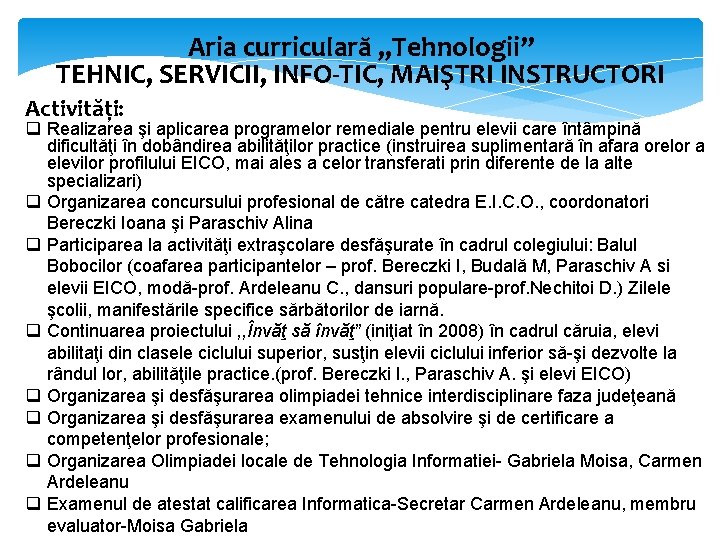 Aria curriculară „Tehnologii”
TEHNIC, SERVICII, INFO-TIC, MAIŞTRI INSTRUCTORI

Activităţi:

❑ Realizarea şi aplicarea programelor remediale pentru elevii care întâmpină dificultăţi în dobândirea abilităţilor practice (instruirea suplimentară în afara orelor a elevilor profilului EICO, mai ales a celor transferati prin diferente de la alte specializari)

❑ Organizarea concursului profesional de către catedra E.I.C.O., coordonatori Bereczki Ioana şi Paraschiv Alina

❑ Participarea la activităţi extraşcolare desfăşurate în cadrul colegiului: Balul Bobocilor (coafarea participantelor – prof. Bereczki I, Budală M, Paraschiv A si elevii EICO, modă-prof. Ardeleanu C., dansuri populare-prof.Nechitoi D.) Zilele şcolii, manifestările specifice sărbătorilor de iarnă.

❑ Continuarea proiectului ,,Învăţ să învăţ” (iniţiat în 2008) în cadrul căruia, elevi abilitaţi din clasele ciclului superior, susţin elevii ciclului inferior să-şi dezvolte la rândul lor, abilităţile practice.(prof. Bereczki I., Paraschiv A. şi elevi EICO)

❑ Organizarea şi desfăşurarea olimpiadei tehnice interdisciplinare faza judeţeană

❑ Organizarea şi desfăşurarea examenului de absolvire şi de certificare a competenţelor profesionale;

❑ Organizarea Olimpiadei locale de Tehnologia Informatiei- Gabriela Moisa, Carmen Ardeleanu

❑ Examenul de atestat calificarea Informatica-Secretar Carmen Ardeleanu, membru evaluator-Moisa Gabriela